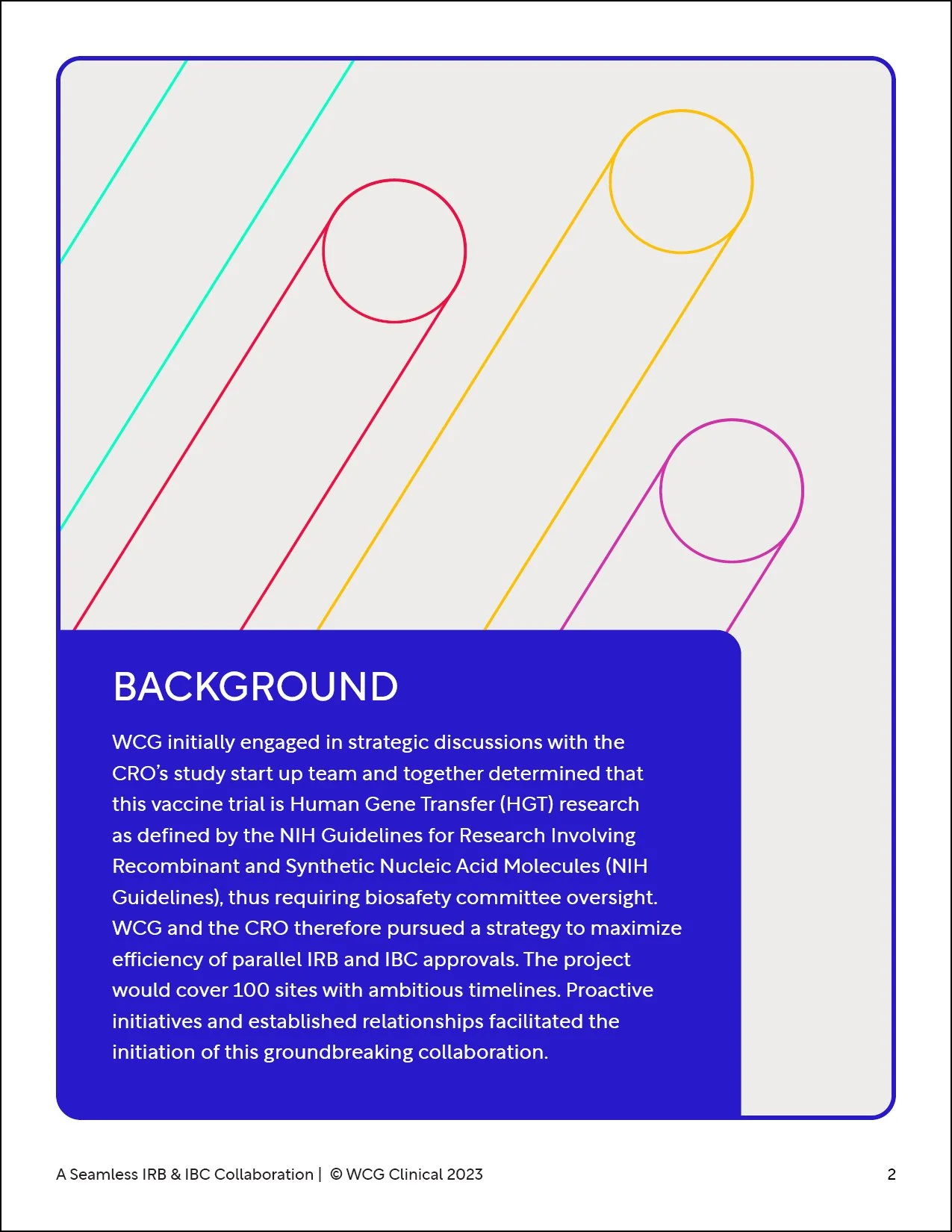 BACKGROUND

WCG initially engaged in strategic discussions with the CRO's study start up team and together determined that this vaccine trial is Human Gene Transfer (HGT) research as defined by the NIH Guidelines for Research Involving Recombinant and Synthetic Nucleic Acid Molecules (NIH Guidelines), thus requiring biosafety committee oversight. WCG and the CRO therefore pursued a strategy to maximize efficiency of parallel IRB and IBC approvals. The project would cover 100 sites with ambitious timelines. Proactive initiatives and established relationships facilitated the initiation of this groundbreaking collaboration.

A Seamless IRB & IBC Collaboration | © WCG Clinical 2023

2